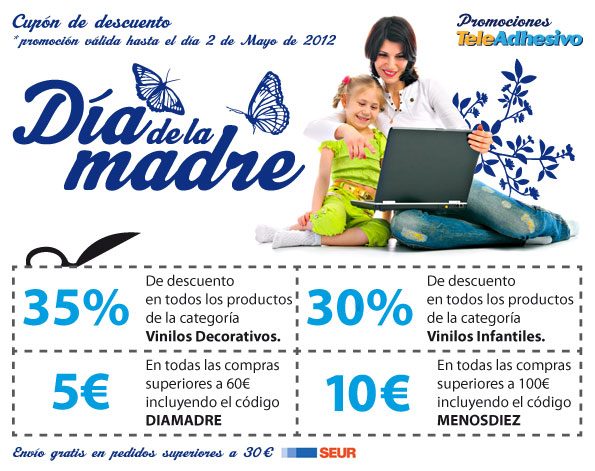 Cupón de descuento
*promoción válida hasta el día 2 de Mayo de 2012

Promociones
TeleAdhesivo

Día de la madre

35%
De descuento en todos los productos de la categoría Vinilos Decorativos.

30%
De descuento en todos los productos de la categoría Vinilos Infantiles.

5€
En todas las compras superiores a 60€ incluyendo el código DIAMADRE

10€
En todas las compras superiores a 100€ incluyendo el código MENOSDIEZ

Envío gratis en pedidos superiores a 30€ SEUR